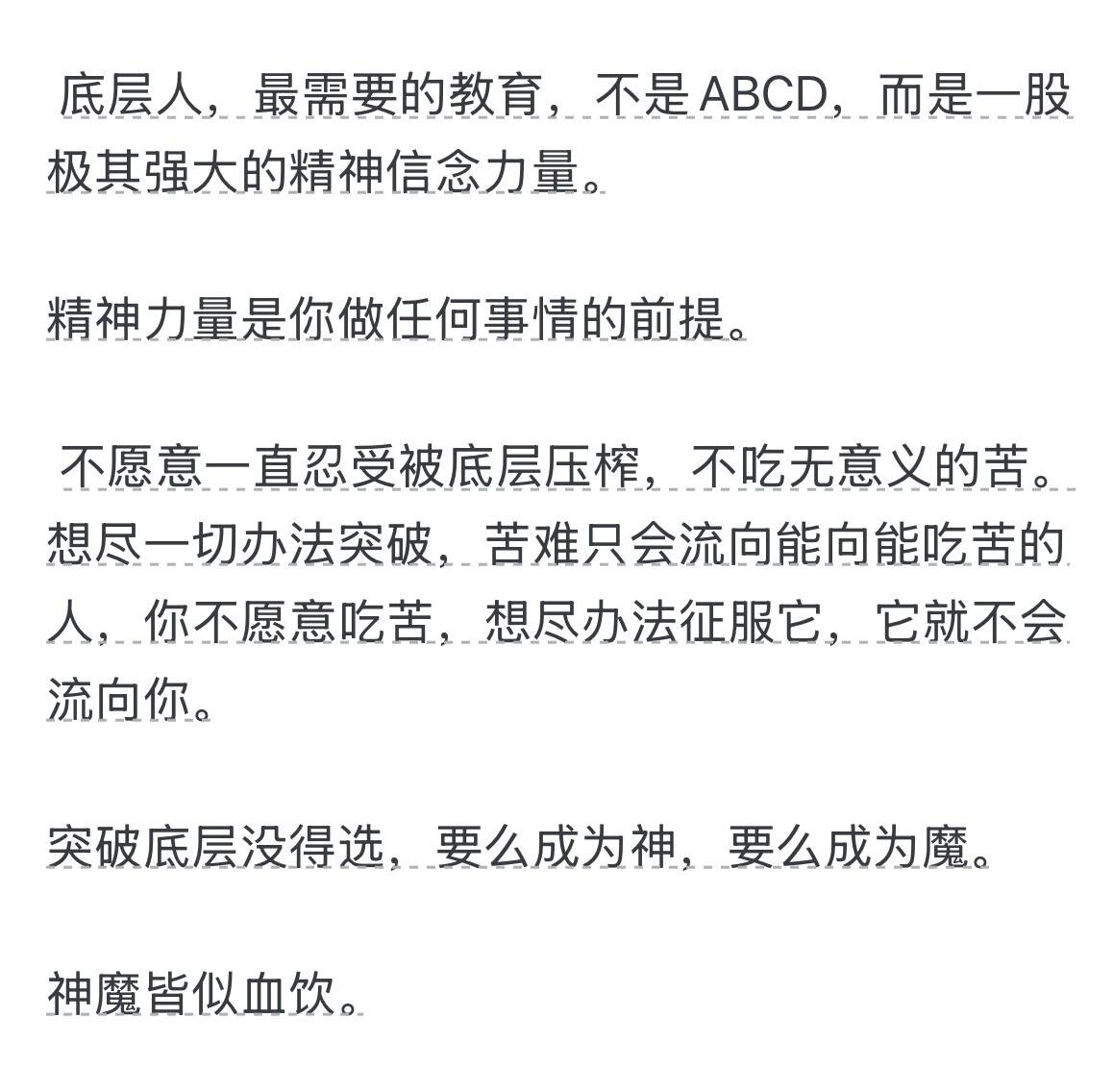 底层人，最需要的教育，不是ABCD，而是一股极其强大的精神信念力量。

精神力量是你做任何事情的前提。

不愿意一直忍受被底层压榨，不吃无意义的苦。想尽一切办法突破，苦难只会流向能向能吃苦的人，你不愿意吃苦，想尽办法征服它，它就不会流向你。

突破底层没得选，要么成为神，要么成为魔。

神魔皆似血饮。